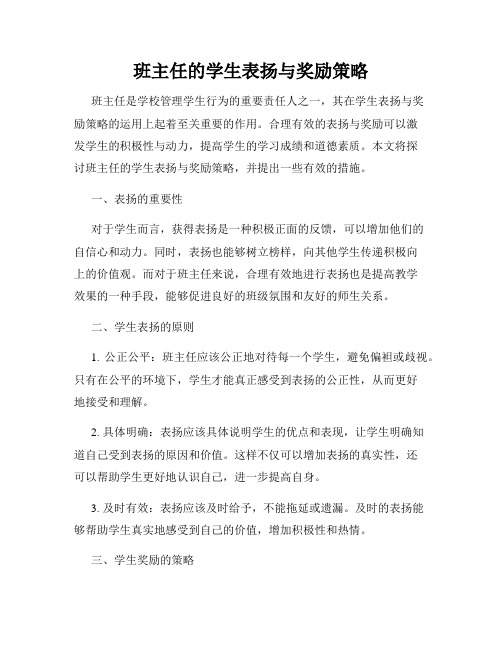 班主任的学生表扬与奖励策略

班主任是学校管理学生行为的重要责任人之一，其在学生表扬与奖励策略的运用上起着至关重要的作用。合理有效的表扬与奖励可以激发学生的积极性与动力，提高学生的学习成绩和道德素质。本文将探讨班主任的学生表扬与奖励策略，并提出一些有效的措施。

一、表扬的重要性

对于学生而言，获得表扬是一种积极正面的反馈，可以增加他们的自信心和动力。同时，表扬也能够树立榜样，向其他学生传递积极向上的价值观。而对于班主任来说，合理有效地进行表扬也是提高教学效果的一种手段，能够促进良好的班级氛围和友好的师生关系。

二、学生表扬的原则

1. 公正公平：班主任应该公正地对待每一个学生，避免偏袒或歧视。只有在公平的环境下，学生才能真正感受到表扬的公正性，从而更好地接受和理解。

2. 具体明确：表扬应该具体说明学生的优点和表现，让学生明确知道自己受到表扬的原因和价值。这样不仅可以增加表扬的真实性，还可以帮助学生更好地认识自己，进一步提高自身。

3. 及时有效：表扬应该及时给予，不能拖延或遗漏。及时的表扬能够帮助学生真实地感受到自己的价值，增加积极性和热情。

三、学生奖励的策略